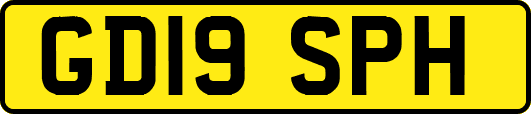 GD19 SPH